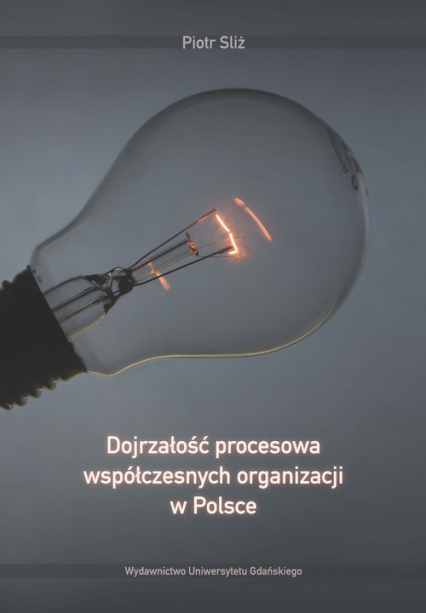 Piotr Sliż

Dojrzałość procesowa współczesnych organizacji w Polsce

Wydawnictwo Uniwersytetu Gdańskiego